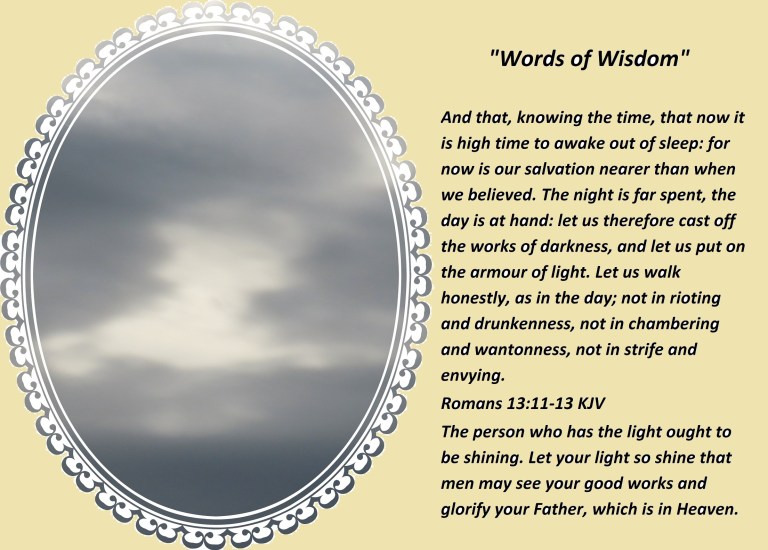 "Words of Wisdom"

And that, knowing the time, that now it is high time to awake out of sleep: for now is our salvation nearer than when we believed. The night is far spent, the day is at hand: let us therefore cast off the works of darkness, and let us put on the armour of light. Let us walk honestly, as in the day; not in rioting and drunkenness, not in chambering and wantonness, not in strife and envying.

Romans 13:11-13 KJV

The person who has the light ought to be shining. Let your light so shine that men may see your good works and glorify your Father, which is in Heaven.